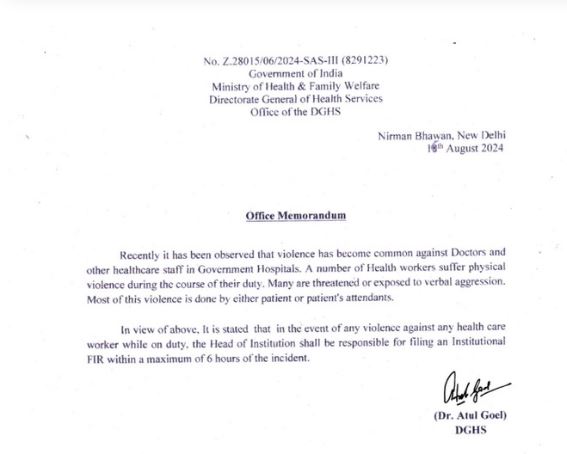 No. Z.28015/06/2024-SAS-III (8291223)
Government of India
Ministry of Health & Family Welfare
Directorate General of Health Services
Office of the DGHS

Nirman Bhawan, New Delhi
16th August 2024

Office Memorandum

Recently it has been observed that violence has become common against Doctors and other healthcare staff in Government Hospitals. A number of Health workers suffer physical violence during the course of their duty. Many are threatened or exposed to verbal aggression. Most of this violence is done by either patient or patient's attendants.

In view of above, It is stated that in the event of any violence against any health care worker while on duty, the Head of Institution shall be responsible for filing an Institutional FIR within a maximum of 6 hours of the incident.

Atul Goel

(Dr. Atul Goel)
DGHS